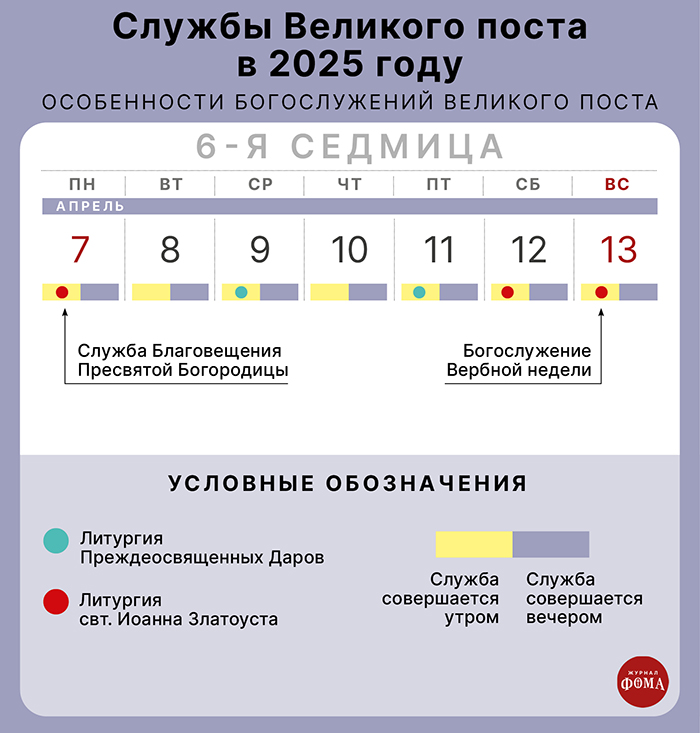 Службы Великого поста в 2025 году

ОСОБЕННОСТИ БОГОСЛУЖЕНИЙ ВЕЛИКОГО ПОСТА

6-Я СЕДМИЦА

| ПН | ВТ | СР | ЧТ | ПТ | СБ | ВС |
|---|---|---|---|---|---|---|
| АПРЕЛЬ | | | | | | |
| 7 | 8 | 9 | 10 | 11 | 12 | 13 |

Служба Благовещения Пресвятой Богородицы

Богослужение Вербной недели

УСЛОВНЫЕ ОБОЗНАЧЕНИЯ

Литургия Преждеосвященных Даров

Литургия свт. Иоанна Златоуста

Служба совершается утром

Служба совершается вечером

ЖУРНАЛ ФОМА